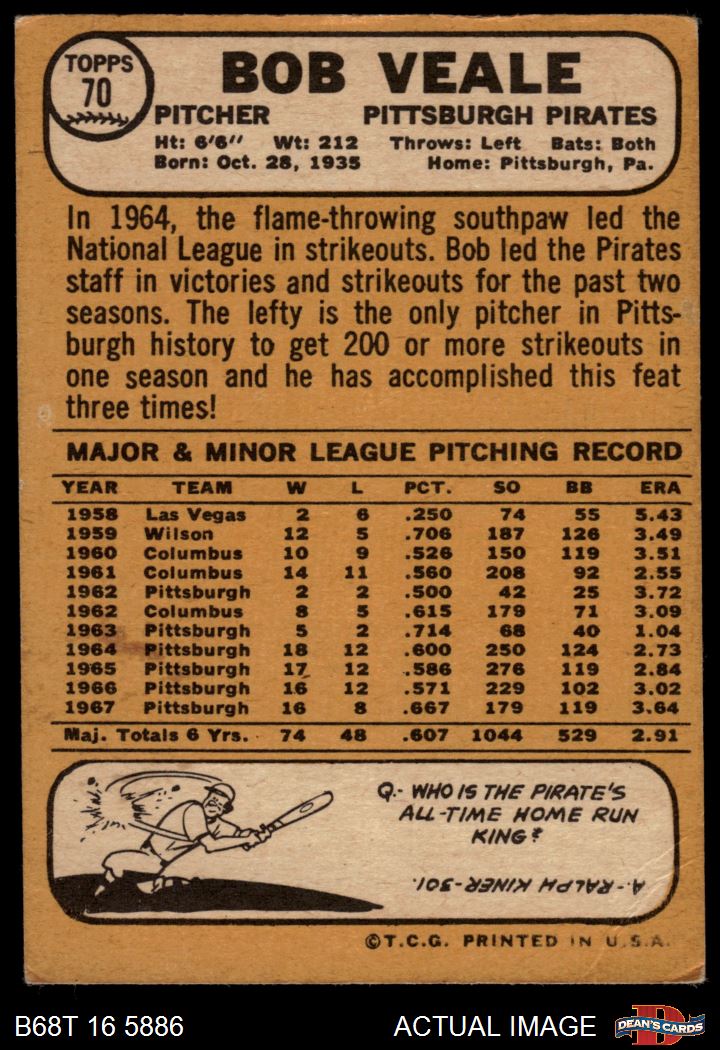 TOPPS
70

BOB VEALE

PITCHER PITTSBURGH PIRATES

Ht: 6'6" Wt: 212 Throws: Left Bats: Both
Born: Oct. 28, 1935 Home: Pittsburgh, Pa.

In 1964, the flame-throwing southpaw led the National League in strikeouts. Bob led the Pirates staff in victories and strikeouts for the past two seasons. The lefty is the only pitcher in Pittsburgh history to get 200 or more strikeouts in one season and he has accomplished this feat three times!

MAJOR & MINOR LEAGUE PITCHING RECORD

| YEAR | TEAM | W | L | PCT. | SO | BB | ERA |
|---|---|---|---|---|---|---|---|
| 1958 | Las Vegas | 2 | 6 | .250 | 74 | 55 | 5.43 |
| 1959 | Wilson | 12 | 5 | .706 | 187 | 126 | 3.49 |
| 1960 | Columbus | 10 | 9 | .526 | 150 | 119 | 3.51 |
| 1961 | Columbus | 14 | 11 | .560 | 208 | 92 | 2.55 |
| 1962 | Pittsburgh | 2 | 2 | .500 | 42 | 25 | 3.72 |
| 1962 | Columbus | 8 | 5 | .615 | 179 | 71 | 3.09 |
| 1963 | Pittsburgh | 5 | 2 | .714 | 68 | 40 | 1.04 |
| 1964 | Pittsburgh | 18 | 12 | .600 | 250 | 124 | 2.73 |
| 1965 | Pittsburgh | 17 | 12 | .586 | 276 | 119 | 2.84 |
| 1966 | Pittsburgh | 16 | 12 | .571 | 229 | 102 | 3.02 |
| 1967 | Pittsburgh | 16 | 8 | .667 | 179 | 119 | 3.64 |
| Maj. Totals 6 Yrs. | | 74 | 48 | .607 | 1044 | 529 | 2.91 |

Q.- WHO IS THE PIRATE'S ALL-TIME HOME RUN KING?

A.- RALPH KINER-301.

©T.C.G. PRINTED IN U.S.A.

B68T 16 5886 ACTUAL IMAGE DEAN'S CARDS